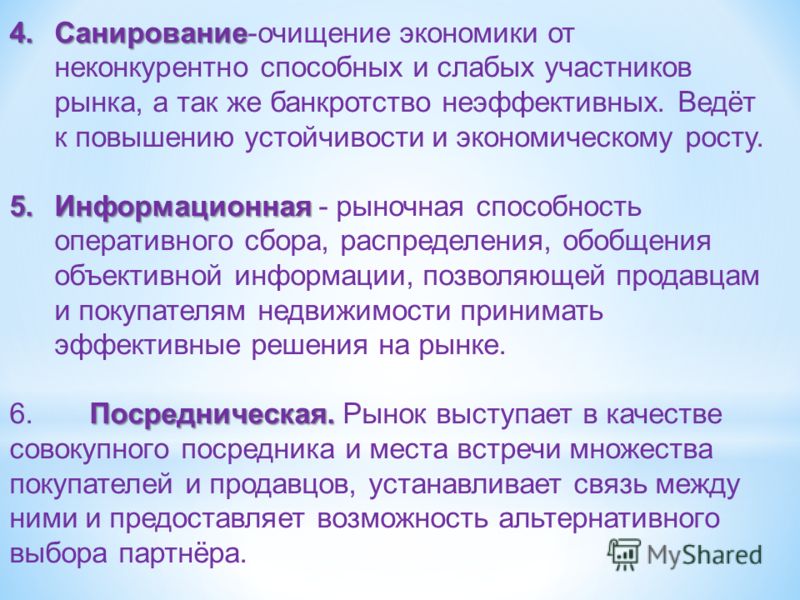 4. Санирование-очищение экономики от неконкурентно способных и слабых участников рынка, а так же банкротство неэффективных. Ведёт к повышению устойчивости и экономическому росту.

5. Информационная - рыночная способность оперативного сбора, распределения, обобщения объективной информации, позволяющей продавцам и покупателям недвижимости принимать эффективные решения на рынке.

6. Посредническая. Рынок выступает в качестве совокупного посредника и места встречи множества покупателей и продавцов, устанавливает связь между ними и предоставляет возможность альтернативного выбора партнёра.

MyShared